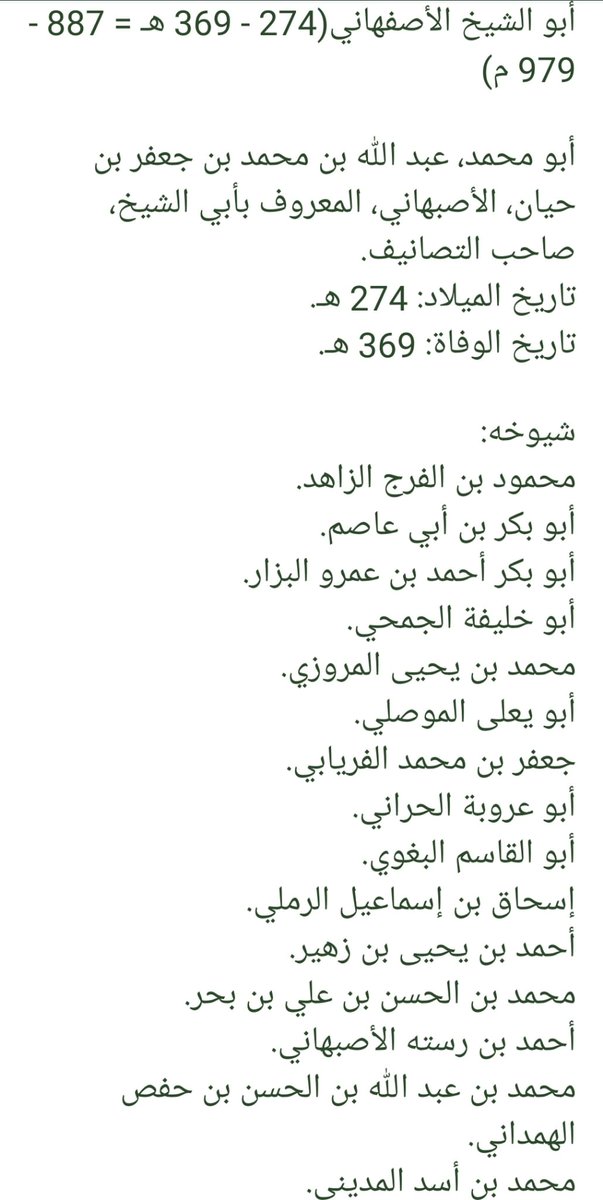 أبو الشيخ الأصفهاني(274 - 369 هـ = 887 - 979 م)

أبو محمد، عبد الله بن محمد بن جعفر بن حيان، الأصبهاني، المعروف بأبي الشيخ، صاحب التصانيف.
تاريخ الميلاد: 274 هـ.
تاريخ الوفاة: 369 هـ.

شيوخه:
محمود بن الفرج الزاهد.
أبو بكر بن أبي عاصم.
أبو بكر أحمد بن عمرو البزار.
أبو خليفة الجمحي.
محمد بن يحيى المروزي.
أبو يعلى الموصلي.
جعفر بن محمد الفريابي.
أبو عروبة الحراني.
أبو القاسم البغوي.
إسحاق بن إسماعيل الرملي.
أحمد بن يحيى بن زهير.
محمد بن الحسن بن علي بن بحر.
أحمد بن رسته الأصبهاني.
محمد بن عبد الله بن الحسن بن حفص الهمداني.
محمد بن أسد المديني.